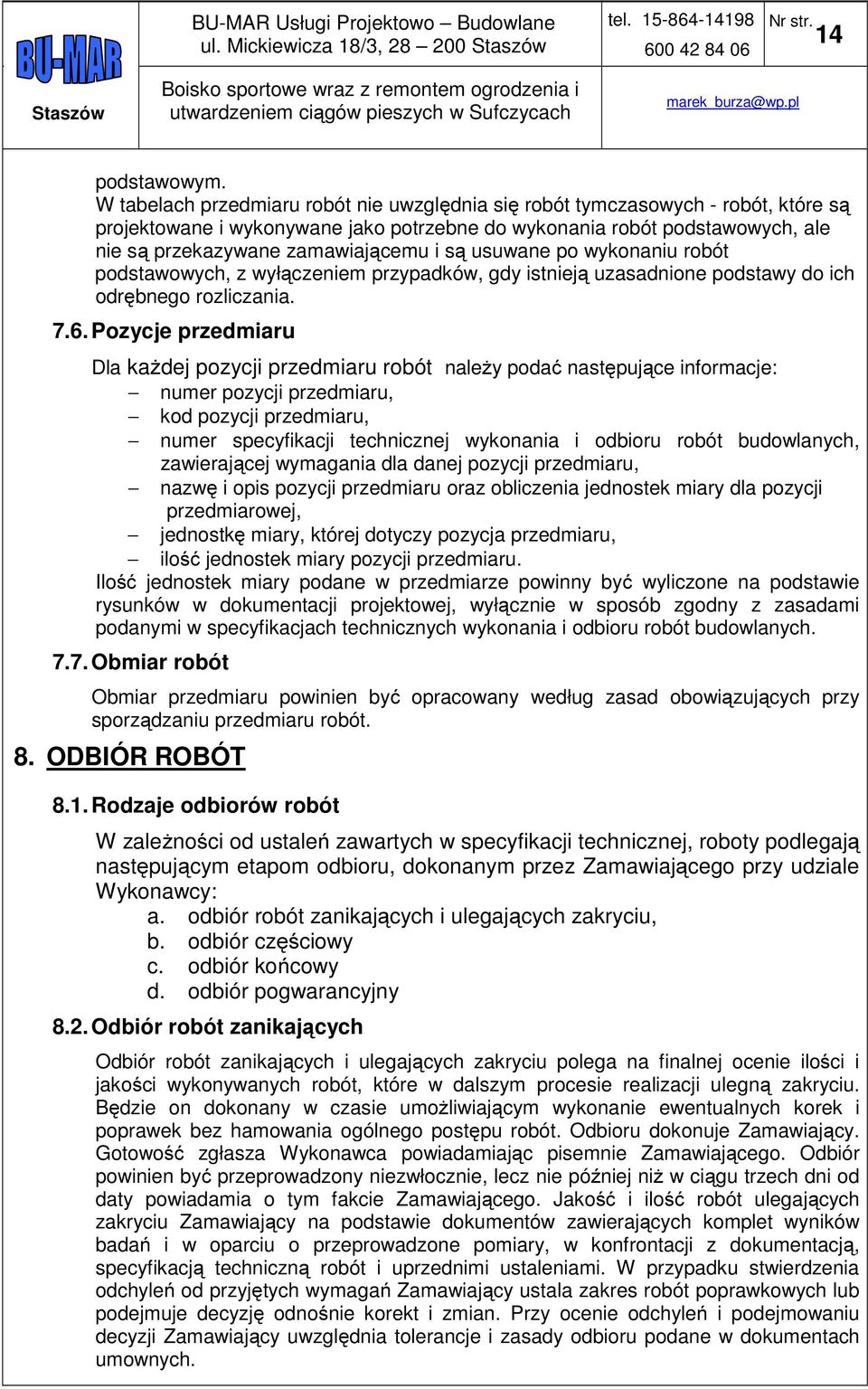 BU-MAR

Staszów

BU-MAR Usługi Projektowo – Budowlane
ul. Mickiewicza 18/3, 28 – 200 Staszów

tel. 15-864-14198
600 42 84 06

Nr str. 14

Boisko sportowe wraz z remontem ogrodzenia i utwardzeniem ciągów pieszych w Sufczycach

marek_burza@wp.pl

podstawowym.
W tabelach przedmiaru robót nie uwzględnia się robót tymczasowych - robót, które są projektowane i wykonywane jako potrzebne do wykonania robót podstawowych, ale nie są przekazywane zamawiającemu i są usuwane po wykonaniu robót podstawowych, z wyłączeniem przypadków, gdy istnieją uzasadnione podstawy do ich odrębnego rozliczania.

7.6. Pozycje przedmiaru

Dla każdej pozycji przedmiaru robót należy podać następujące informacje:
– numer pozycji przedmiaru,
– kod pozycji przedmiaru,
– numer specyfikacji technicznej wykonania i odbioru robót budowlanych, zawierającej wymagania dla danej pozycji przedmiaru,
– nazwę i opis pozycji przedmiaru oraz obliczenia jednostek miary dla pozycji przedmiarowej,
– jednostkę miary, której dotyczy pozycja przedmiaru,
– ilość jednostek miary pozycji przedmiaru.
Ilość jednostek miary podane w przedmiarze powinny być wyliczone na podstawie rysunków w dokumentacji projektowej, wyłącznie w sposób zgodny z zasadami podanymi w specyfikacjach technicznych wykonania i odbioru robót budowlanych.

7.7. Obmiar robót

Obmiar przedmiaru powinien być opracowany według zasad obowiązujących przy sporządzaniu przedmiaru robót.

8. ODBIÓR ROBÓT

8.1. Rodzaje odbiorów robót

W zależności od ustaleń zawartych w specyfikacji technicznej, roboty podlegają następującym etapom odbioru, dokonanym przez Zamawiającego przy udziale Wykonawcy:
a. odbiór robót zanikających i ulegających zakryciu,
b. odbiór częściowy
c. odbiór końcowy
d. odbiór pogwarancyjny

8.2. Odbiór robót zanikających

Odbiór robót zanikających i ulegających zakryciu polega na finalnej ocenie ilości i jakości wykonywanych robót, które w dalszym procesie realizacji ulegną zakryciu. Będzie on dokonany w czasie umożliwiającym wykonanie ewentualnych korek i poprawek bez hamowania ogólnego postępu robót. Odbioru dokonuje Zamawiający. Gotowość zgłasza Wykonawca powiadamiając pisemnie Zamawiającego. Odbiór powinien być przeprowadzony niezwłocznie, lecz nie później niż w ciągu trzech dni od daty powiadamia o tym fakcie Zamawiającego. Jakość i ilość robót ulegających zakryciu Zamawiający na podstawie dokumentów zawierających komplet wyników badań i w oparciu o przeprowadzone pomiary, w konfrontacji z dokumentacją, specyfikacją techniczną robót i uprzednimi ustaleniami. W przypadku stwierdzenia odchyleń od przyjętych wymagań Zamawiający ustala zakres robót poprawkowych lub podejmuje decyzję odnośnie korekt i zmian. Przy ocenie odchyleń i podejmowaniu decyzji Zamawiający uwzględnia tolerancje i zasady odbioru podane w dokumentach umownych.